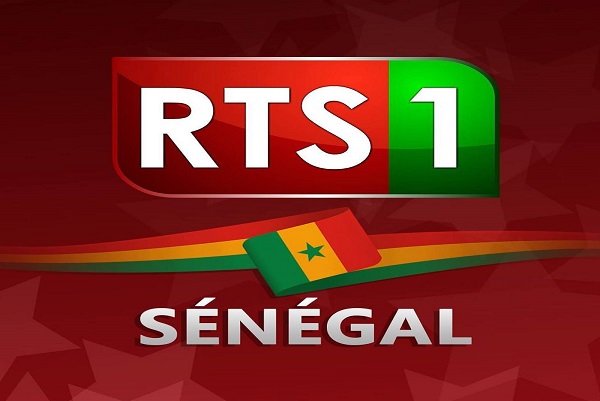 RTS 1

SÉNÉGAL